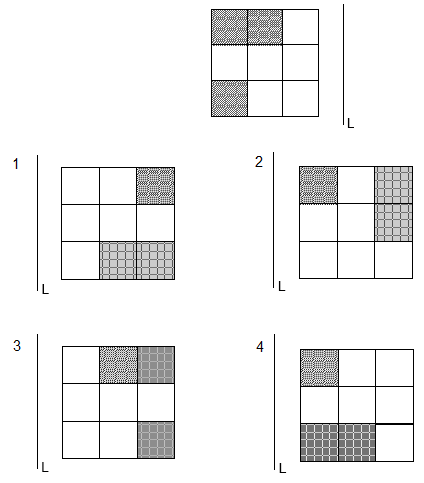 L

1

L

2

L

3

L

4

L